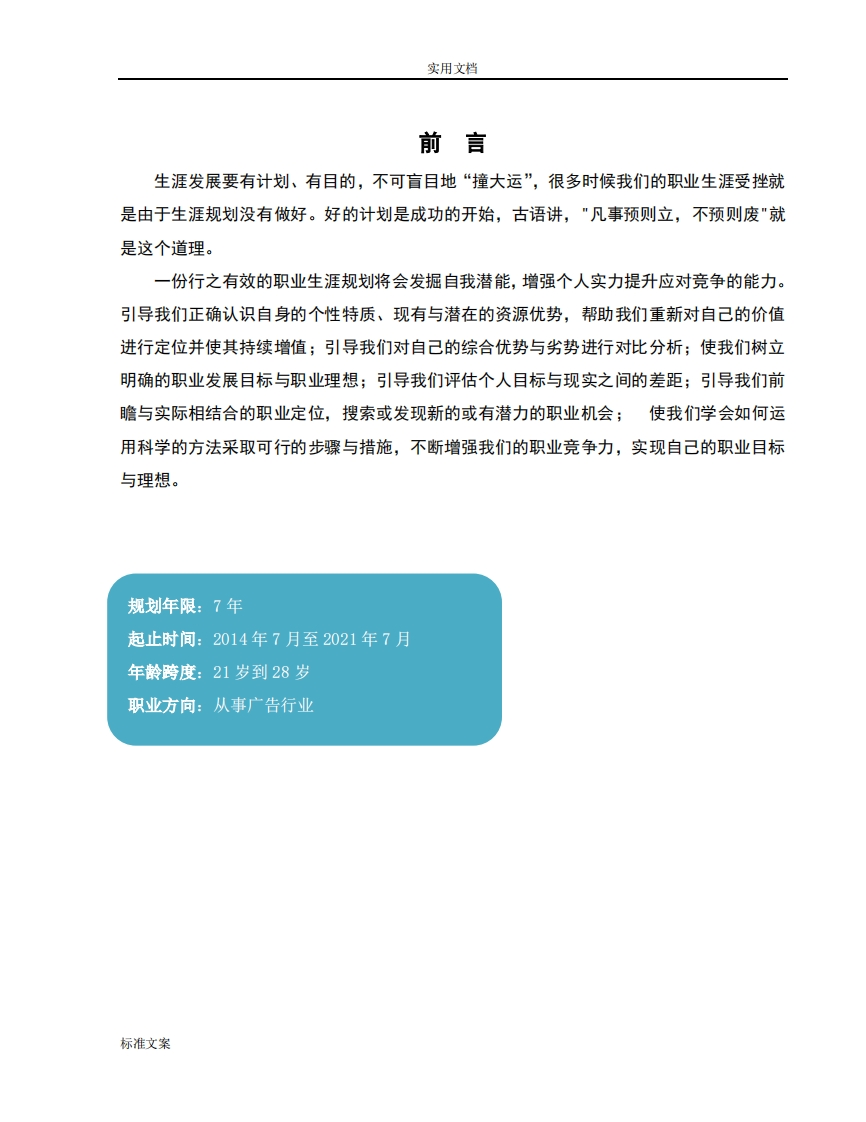 实用文档

前 言

生涯发展要有计划、有目的，不可盲目地“撞大运”，很多时候我们的职业生涯受挫就是由于生涯规划没有做好。好的计划是成功的开始，古语讲，"凡事预则立，不预则废"就是这个道理。

一份行之有效的职业生涯规划将会发掘自我潜能，增强个人实力提升应对竞争的能力。引导我们正确认识自身的个性特质、现有与潜在的资源优势，帮助我们重新对自己的价值进行定位并使其持续增值；引导我们对自己的综合优势与劣势进行对比分析；使我们树立明确的职业发展目标与职业理想；引导我们评估个人目标与现实之间的差距；引导我们前瞻与实际相结合的职业定位，搜索或发现新的或有潜力的职业机会； 使我们学会如何运用科学的方法采取可行的步骤与措施，不断增强我们的职业竞争力，实现自己的职业目标与理想。

规划年限：7 年
起止时间：2014 年 7 月至 2021 年 7 月
年龄跨度：21 岁到 28 岁
职业方向：从事广告行业

标准文案